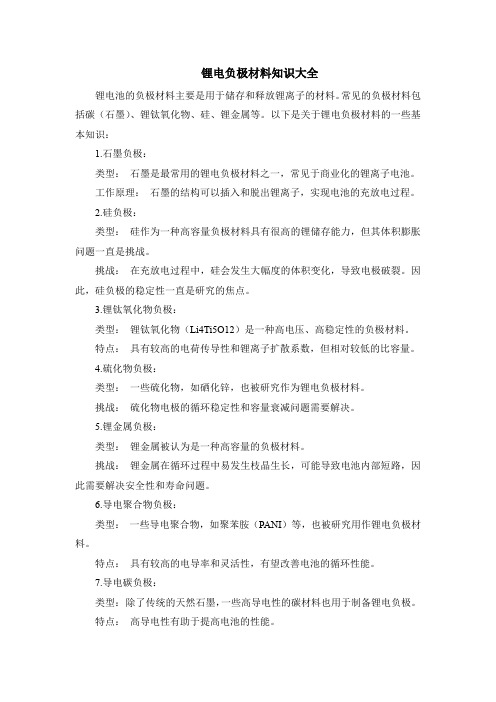 锂电负极材料知识大全

锂电池的负极材料主要是用于储存和释放锂离子的材料。常见的负极材料包括碳（石墨）、锂钛氧化物、硅、锂金属等。以下是关于锂电负极材料的一些基本知识：

1.石墨负极：

类型： 石墨是最常用的锂电负极材料之一，常见于商业化的锂离子电池。

工作原理： 石墨的结构可以插入和脱出锂离子，实现电池的充放电过程。

2.硅负极：

类型： 硅作为一种高容量负极材料具有很高的锂储存能力，但其体积膨胀问题一直是挑战。

挑战： 在充放电过程中，硅会发生大幅度的体积变化，导致电极破裂。因此，硅负极的稳定性一直是研究的焦点。

3.锂钛氧化物负极：

类型： 锂钛氧化物（Li4Ti5O12）是一种高电压、高稳定性的负极材料。

特点： 具有较高的电荷传导性和锂离子扩散系数，但相对较低的比容量。

4.硫化物负极：

类型： 一些硫化物，如硒化锌，也被研究作为锂电负极材料。

挑战： 硫化物电极的循环稳定性和容量衰减问题需要解决。

5.锂金属负极：

类型： 锂金属被认为是一种高容量的负极材料。

挑战： 锂金属在循环过程中易发生枝晶生长，可能导致电池内部短路，因此需要解决安全性和寿命问题。

6.导电聚合物负极：

类型： 一些导电聚合物，如聚苯胺（PANI）等，也被研究用作锂电负极材料。

特点： 具有较高的电导率和灵活性，有望改善电池的循环性能。

7.导电碳负极：

类型：除了传统的天然石墨，一些高导电性的碳材料也用于制备锂电负极。

特点： 高导电性有助于提高电池的性能。